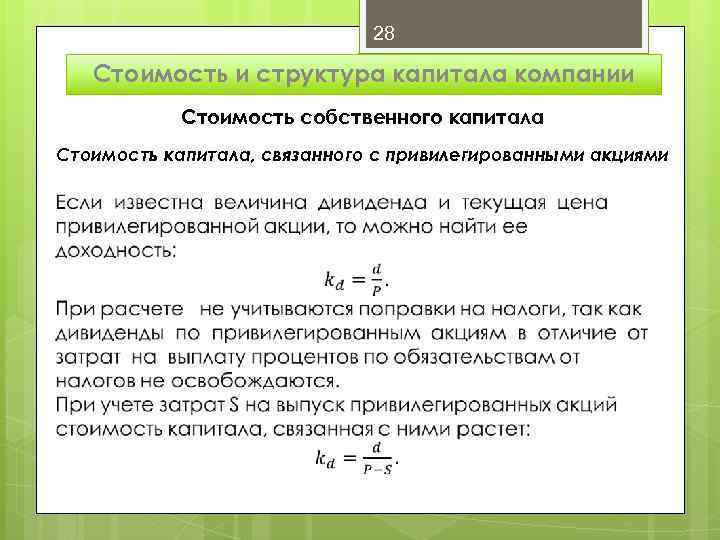 28

Стоимость и структура капитала компании

Стоимость собственного капитала

Стоимость капитала, связанного с привилегированными акциями

Если известна величина дивиденда и текущая цена привилегированной акции, то можно найти ее доходность:

$k_d = \frac{d}{P}.$

При расчете не учитываются поправки на налоги, так как дивиденды по привилегированным акциям в отличие от затрат на выплату процентов по обязательствам от налогов не освобождаются.
При учете затрат S на выпуск привилегированных акций стоимость капитала, связанная с ними растет:

$k_d = \frac{d}{P-S}.$